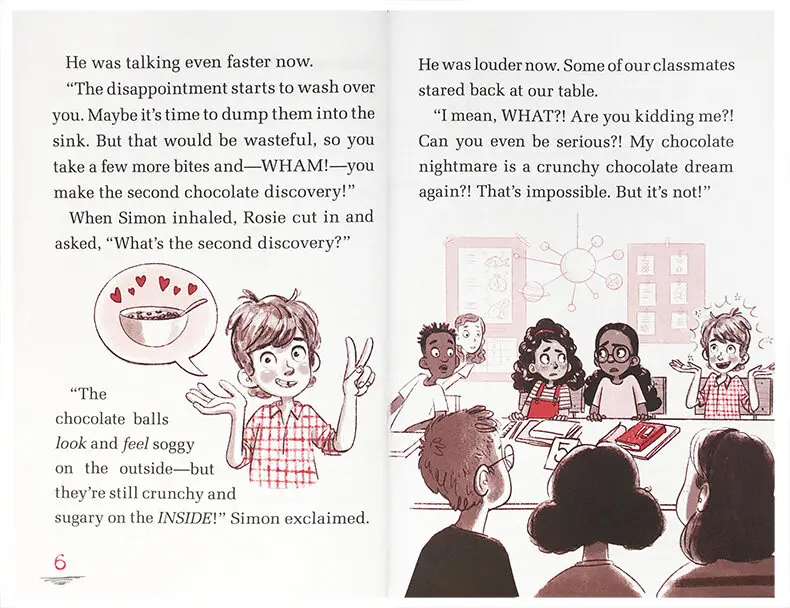 He was talking even faster now.

"The disappointment starts to wash over you. Maybe it's time to dump them into the sink. But that would be wasteful, so you take a few more bites and—WHAM!—you make the second chocolate discovery!"

When Simon inhaled, Rosie cut in and asked, "What's the second discovery?"

"The chocolate balls look and feel soggy on the outside—but they're still crunchy and sugary on the INSIDE!" Simon exclaimed.

6

He was louder now. Some of our classmates stared back at our table.

"I mean, WHAT?! Are you kidding me?! Can you even be serious?! My chocolate nightmare is a crunchy chocolate dream again?! That's impossible. But it's not!"

5